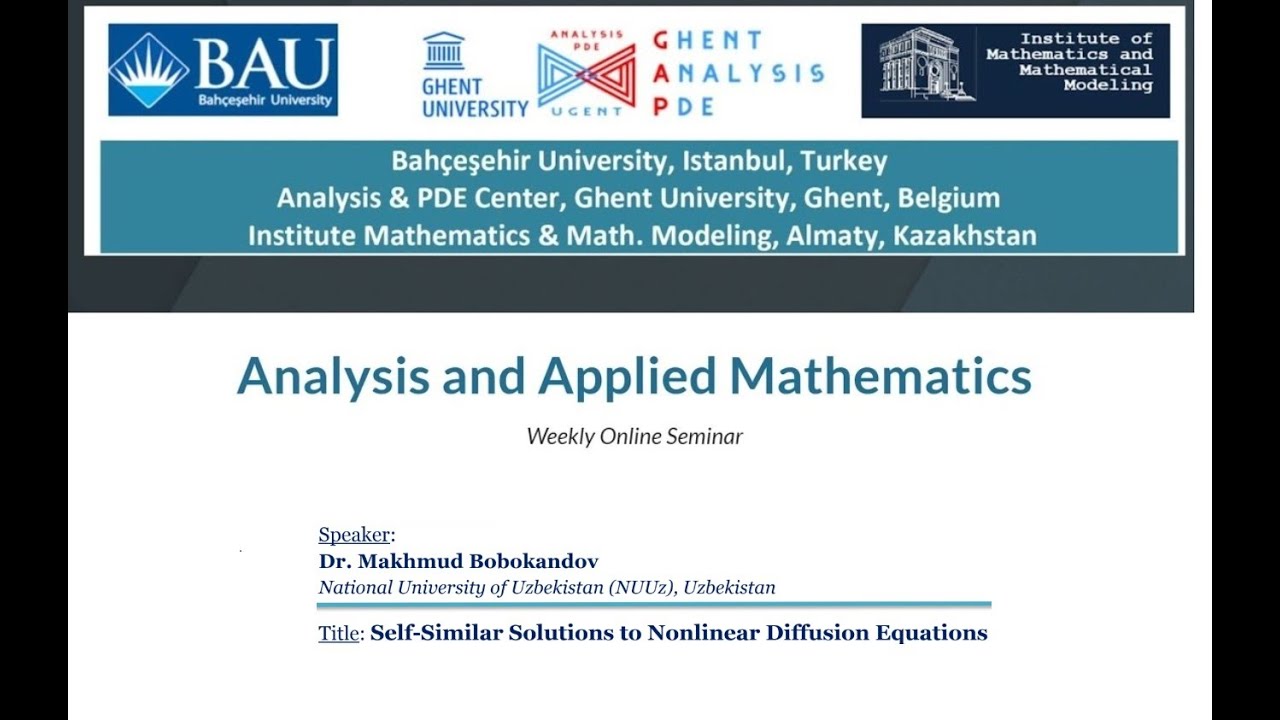 BAU
Bahçeşehir University

GHENT UNIVERSITY

ANALYSIS PDE
UGENT

GHENT ANALYSIS PDE

Institute of Mathematics and Mathematical Modeling

Bahçeşehir University, Istanbul, Turkey
Analysis & PDE Center, Ghent University, Ghent, Belgium
Institute Mathematics & Math. Modeling, Almaty, Kazakhstan

Analysis and Applied Mathematics

Weekly Online Seminar

Speaker:
Dr. Makhmud Bobokandov
National University of Uzbekistan (NUUz), Uzbekistan

Title: Self-Similar Solutions to Nonlinear Diffusion Equations